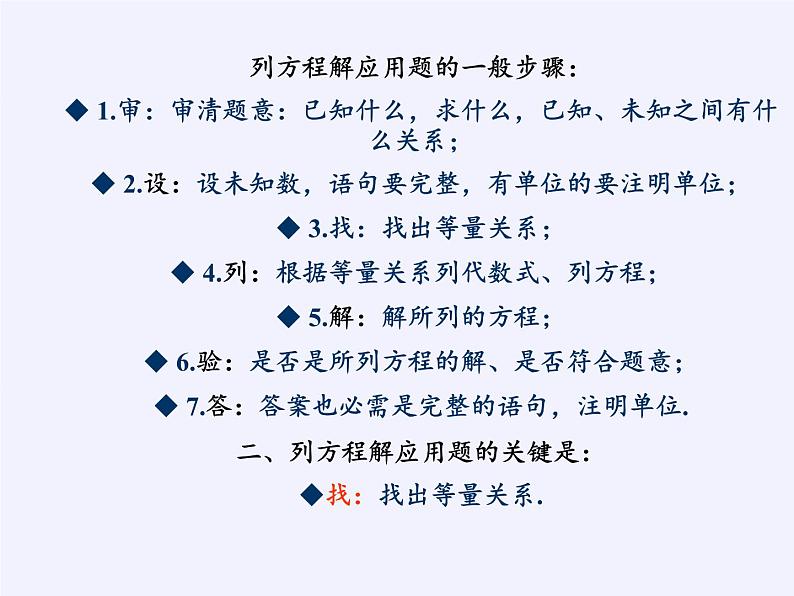 列方程解应用题的一般步骤：

◆ 1.审：审清题意：已知什么，求什么，已知、未知之间有什么关系；

◆ 2.设：设未知数，语句要完整，有单位的要注明单位；

◆ 3.找：找出等量关系；

◆ 4.列：根据等量关系列代数式、列方程；

◆ 5.解：解所列的方程；

◆ 6.验：是否是所列方程的解、是否符合题意；

◆ 7.答：答案也必需是完整的语句，注明单位.

二、列方程解应用题的关键是：

◆找：找出等量关系.